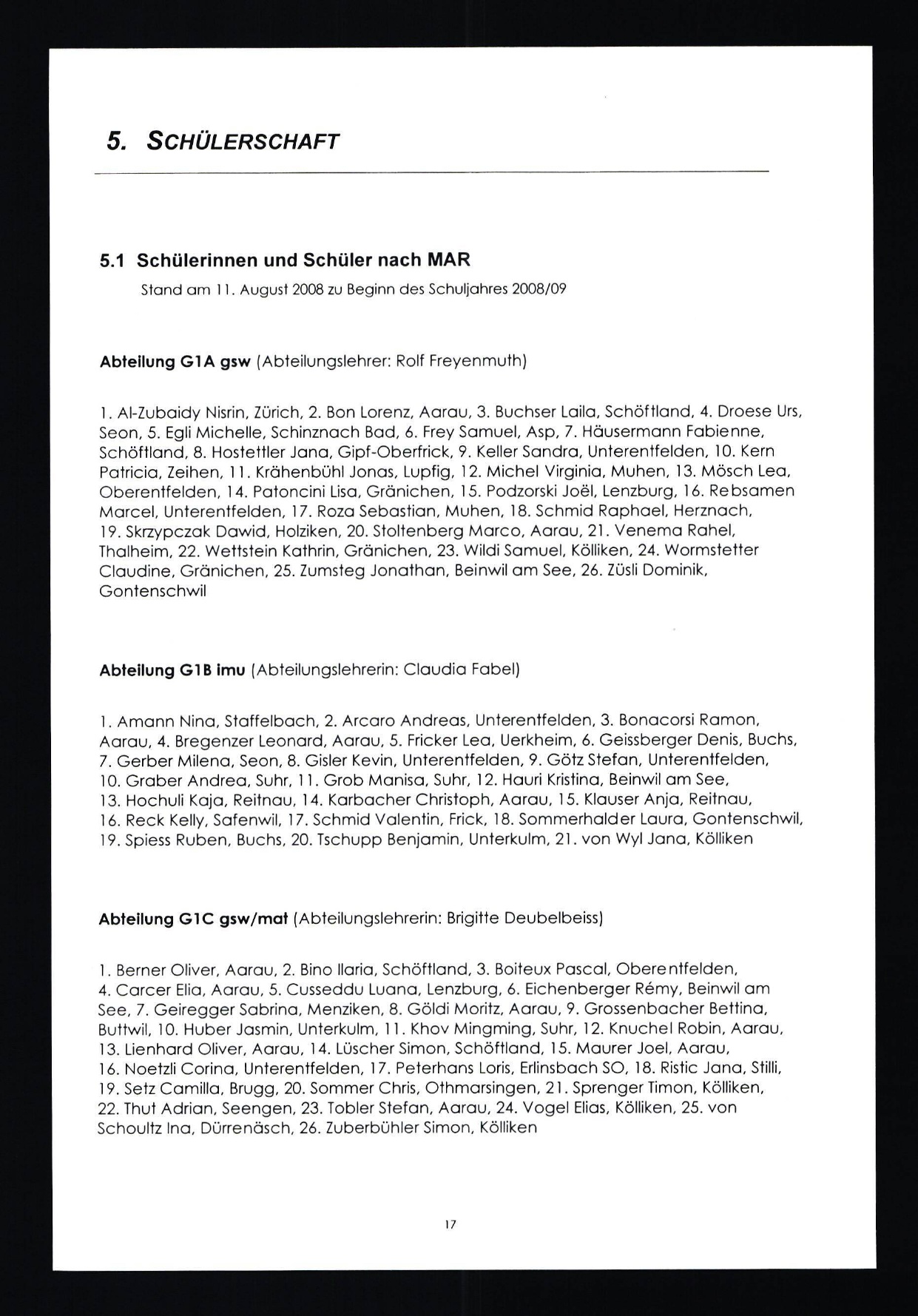 5. SCHÜLERSCHAFT

5.1 Schülerinnen und Schüler nach MAR

Stand am 11. August 2008 zu Beginn des Schuljahres 2008/09

Abteilung G1A gsw (Abteilungslehrer: Rolf Freyenmuth)

1. Al-Zubaidy Nisrin, Zürich, 2. Bon Lorenz, Aarau, 3. Buchser Laila, Schöftland, 4. Droese Urs, Seon, 5. Egli Michelle, Schinznach Bad, 6. Frey Samuel, Asp, 7. Häusermann Fabienne, Schöftland, 8. Hostettler Jana, Gipf-Oberfrick, 9. Keller Sandra, Unterentfelden, 10. Kern Patricia, Zeihen, 11. Krähenbühl Jonas, Lupfig, 12. Michel Virginia, Muhen, 13. Mösch Lea, Oberentfelden, 14. Patoncini Lisa, Gränichen, 15. Podzorski Joël, Lenzburg, 16. Rebsamen Marcel, Unterentfelden, 17. Roza Sebastian, Muhen, 18. Schmid Raphael, Herznach, 19. Skrzypczak Dawid, Holziken, 20. Stoltenberg Marco, Aarau, 21. Venema Rahel, Thalheim, 22. Wettstein Kathrin, Gränichen, 23. Wildi Samuel, Kölliken, 24. Wormstetter Claudine, Gränichen, 25. Zumsteg Jonathan, Beinwil am See, 26. Züsli Dominik, Gontenschwil

Abteilung G1B imu (Abteilungslehrerin: Claudia Fabel)

1. Amann Nina, Staffelbach, 2. Arcaro Andreas, Unterentfelden, 3. Bonacorsi Ramon, Aarau, 4. Bregenzer Leonard, Aarau, 5. Fricker Lea, Uerkheim, 6. Geissberger Denis, Buchs, 7. Gerber Milena, Seon, 8. Gisler Kevin, Unterentfelden, 9. Götz Stefan, Unterentfelden, 10. Graber Andrea, Suhr, 11. Grob Manisa, Suhr, 12. Hauri Kristina, Beinwil am See, 13. Hochuli Kaja, Reitnau, 14. Karbacher Christoph, Aarau, 15. Klauser Anja, Reitnau, 16. Reck Kelly, Safenwil, 17. Schmid Valentin, Frick, 18. Sommerhalder Laura, Gontenschwil, 19. Spiess Ruben, Buchs, 20. Tschupp Benjamin, Unterkulm, 21. von Wyl Jana, Kölliken

Abteilung G1C gsw/mat (Abteilungslehrerin: Brigitte Deubelbeiss)

1. Berner Oliver, Aarau, 2. Bino Ilaria, Schöftland, 3. Boiteux Pascal, Oberentfelden, 4. Carcer Elia, Aarau, 5. Cusseddu Luana, Lenzburg, 6. Eichenberger Rémy, Beinwil am See, 7. Geiregger Sabrina, Menziken, 8. Göldi Moritz, Aarau, 9. Grossenbacher Bettina, Buttwil, 10. Huber Jasmin, Unterkulm, 11. Khov Mingming, Suhr, 12. Knuchel Robin, Aarau, 13. Lienhard Oliver, Aarau, 14. Lüscher Simon, Schöftland, 15. Maurer Joel, Aarau, 16. Noetzli Corina, Unterentfelden, 17. Peterhans Loris, Erlinsbach SO, 18. Ristic Jana, Stilli, 19. Setz Camilla, Brugg, 20. Sommer Chris, Othmarsingen, 21. Sprenger Timon, Kölliken, 22. Thut Adrian, Seengen, 23. Tobler Stefan, Aarau, 24. Vogel Elias, Kölliken, 25. von Schoultz Ina, Dürrenäsch, 26. Zuberbühler Simon, Kölliken

17